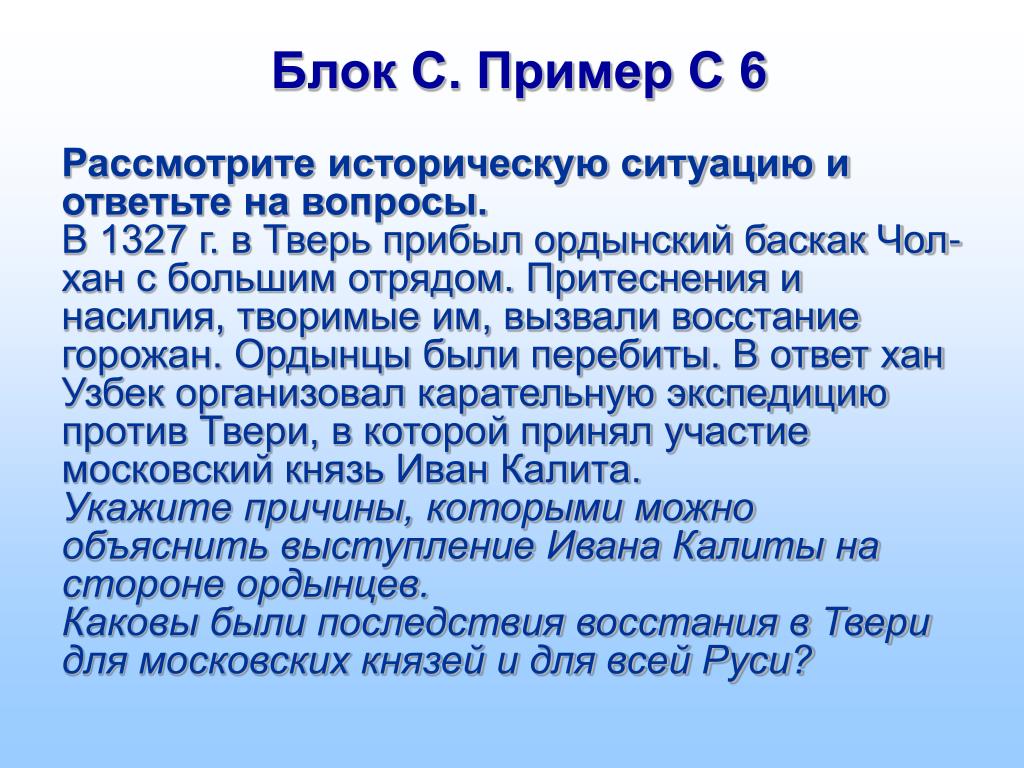 Блок С. Пример С 6

Рассмотрите историческую ситуацию и ответьте на вопросы.
В 1327 г. в Тверь прибыл ордынский баскак Чол-хан с большим отрядом. Притеснения и насилия, творимые им, вызвали восстание горожан. Ордынцы были перебиты. В ответ хан Узбек организовал карательную экспедицию против Твери, в которой принял участие московский князь Иван Калита.
Укажите причины, которыми можно объяснить выступление Ивана Калиты на стороне ордынцев.
Каковы были последствия восстания в Твери для московских князей и для всей Руси?